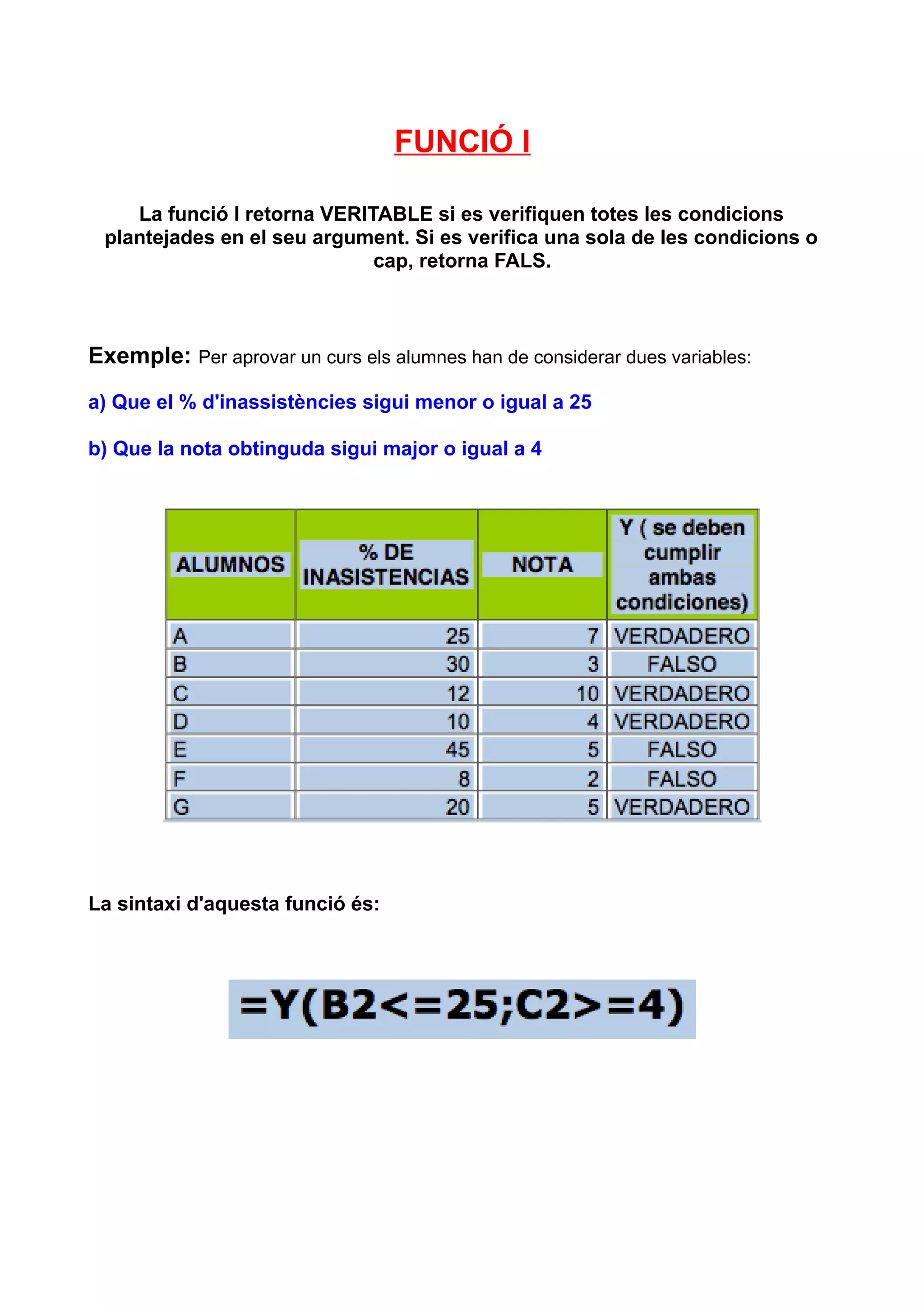 FUNCIÓ I

La funció I retorna VERITABLE si es verifiquen totes les condicions plantejades en el seu argument. Si es verifica una sola de les condicions o cap, retorna FALS.

Exemple: Per aprovar un curs els alumnes han de considerar dues variables:

a) Que el % d'inassistències sigui menor o igual a 25

b) Que la nota obtinguda sigui major o igual a 4

| ALUMNOS | % DE INASISTENCIAS | NOTA | Y ( se deben cumplir ambas condiciones) |
|---|---|---|---|
| A | 25 | 7 | VERDADERO |
| B | 30 | 3 | FALSO |
| C | 12 | 10 | VERDADERO |
| D | 10 | 4 | VERDADERO |
| E | 45 | 5 | FALSO |
| F | 8 | 2 | FALSO |
| G | 20 | 5 | VERDADERO |

La sintaxi d'aquesta funció és:

=Y(B2<=25;C2>=4)